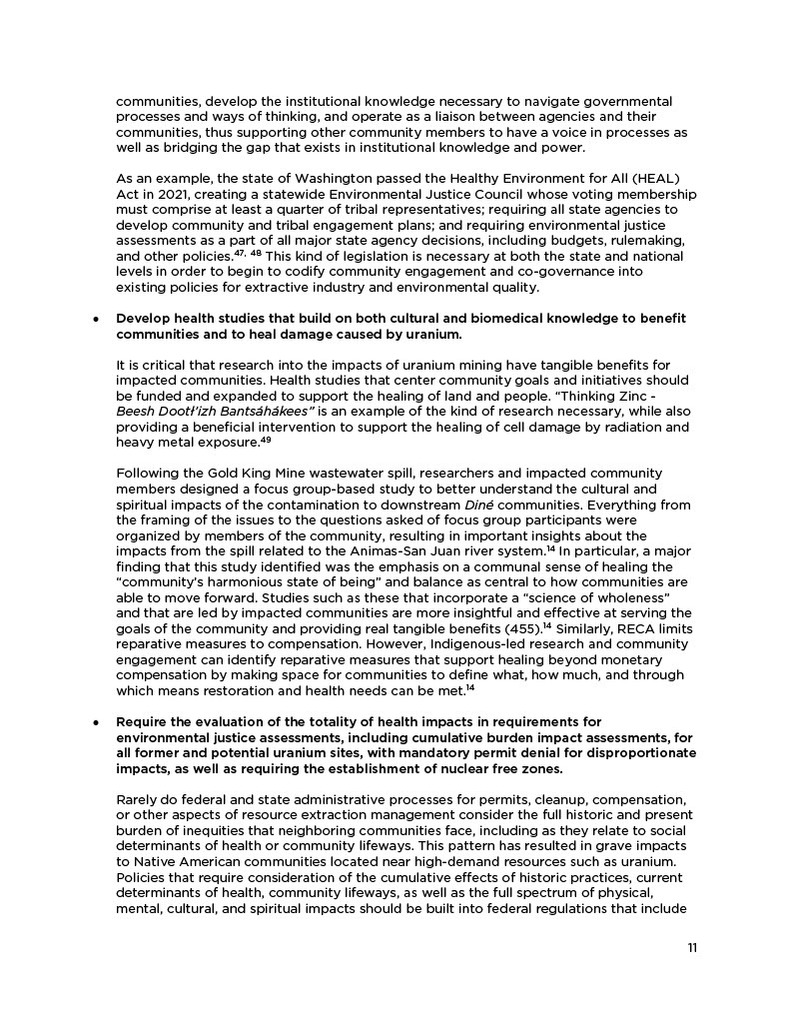 communities, develop the institutional knowledge necessary to navigate governmental processes and ways of thinking, and operate as a liaison between agencies and their communities, thus supporting other community members to have a voice in processes as well as bridging the gap that exists in institutional knowledge and power.

As an example, the state of Washington passed the Healthy Environment for All (HEAL) Act in 2021, creating a statewide Environmental Justice Council whose voting membership must comprise at least a quarter of tribal representatives; requiring all state agencies to develop community and tribal engagement plans; and requiring environmental justice assessments as a part of all major state agency decisions, including budgets, rulemaking, and other policies.$^{47, 48}$ This kind of legislation is necessary at both the state and national levels in order to begin to codify community engagement and co-governance into existing policies for extractive industry and environmental quality.

• Develop health studies that build on both cultural and biomedical knowledge to benefit communities and to heal damage caused by uranium.

It is critical that research into the impacts of uranium mining have tangible benefits for impacted communities. Health studies that center community goals and initiatives should be funded and expanded to support the healing of land and people. "Thinking Zinc - Beesh Dootł'izh Bantsáhákees" is an example of the kind of research necessary, while also providing a beneficial intervention to support the healing of cell damage by radiation and heavy metal exposure.$^{49}$

Following the Gold King Mine wastewater spill, researchers and impacted community members designed a focus group-based study to better understand the cultural and spiritual impacts of the contamination to downstream Diné communities. Everything from the framing of the issues to the questions asked of focus group participants were organized by members of the community, resulting in important insights about the impacts from the spill related to the Animas-San Juan river system.$^{14}$ In particular, a major finding that this study identified was the emphasis on a communal sense of healing the "community's harmonious state of being" and balance as central to how communities are able to move forward. Studies such as these that incorporate a "science of wholeness" and that are led by impacted communities are more insightful and effective at serving the goals of the community and providing real tangible benefits (455).$^{14}$ Similarly, RECA limits reparative measures to compensation. However, Indigenous-led research and community engagement can identify reparative measures that support healing beyond monetary compensation by making space for communities to define what, how much, and through which means restoration and health needs can be met.$^{14}$

• Require the evaluation of the totality of health impacts in requirements for environmental justice assessments, including cumulative burden impact assessments, for all former and potential uranium sites, with mandatory permit denial for disproportionate impacts, as well as requiring the establishment of nuclear free zones.

Rarely do federal and state administrative processes for permits, cleanup, compensation, or other aspects of resource extraction management consider the full historic and present burden of inequities that neighboring communities face, including as they relate to social determinants of health or community lifeways. This pattern has resulted in grave impacts to Native American communities located near high-demand resources such as uranium. Policies that require consideration of the cumulative effects of historic practices, current determinants of health, community lifeways, as well as the full spectrum of physical, mental, cultural, and spiritual impacts should be built into federal regulations that include

11